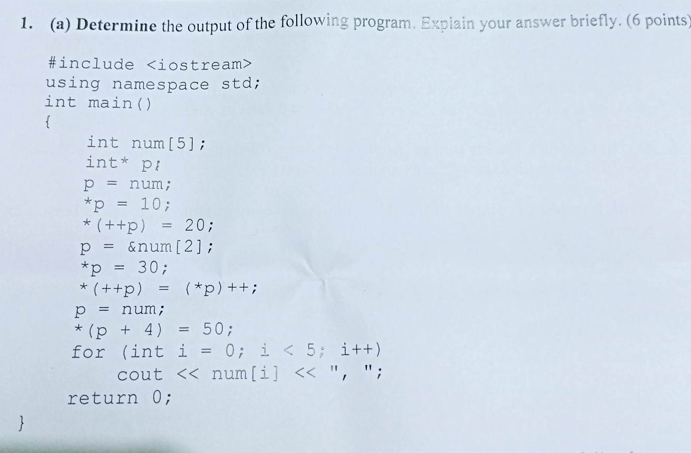 1. (a) Determine the output of the following program. Explain your answer briefly. (6 points)

#include <iostream>
using namespace std;
int main()
{
int num[5];
int* p;
p = num;
*p = 10;
*(++p) = 20;
p = &num[2];
*p = 30;
*(++p) = (*p)++;
p = num;
*(p + 4) = 50;
for (int i = 0; i < 5; i++)
cout << num[i] << ", ";
return 0;
}